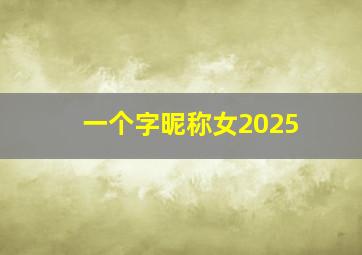 一个字昵称女2025